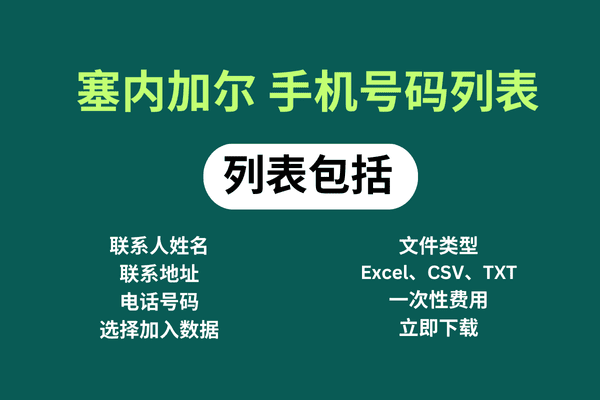 塞内加尔 手机号码列表

列表包括

联系人姓名
联系地址
电话号码
选择加入数据

文件类型
Excel、CSV、TXT
一次性费用
立即下载